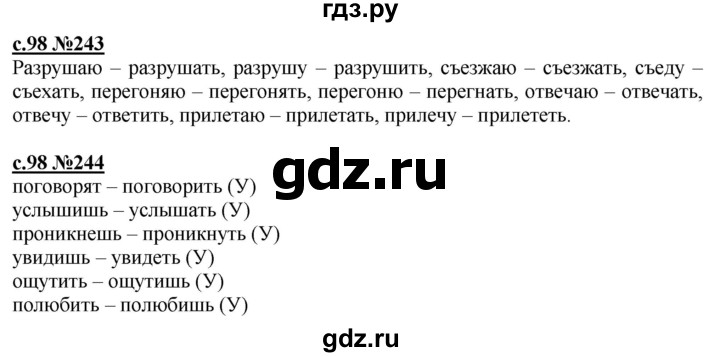 гдз.ру

с.98 №243
Разрушаю – разрушать, разрушу – разрушить, съезжаю – съезжать, съеду – съехать, перегоняю – перегонять, перегоню – перегнать, отвечаю – отвечать, отвечу – ответить, прилетаю – прилетать, прилечу – прилететь.

с.98 №244
gdz.ru
поговорят – поговорить (У)
услышишь – услышать (У)
проникнешь – проникнуть (У)
увидишь – увидеть (У)
ощутить – ощутишь (У)
полюбить – полюбишь (У)

gdz.ru